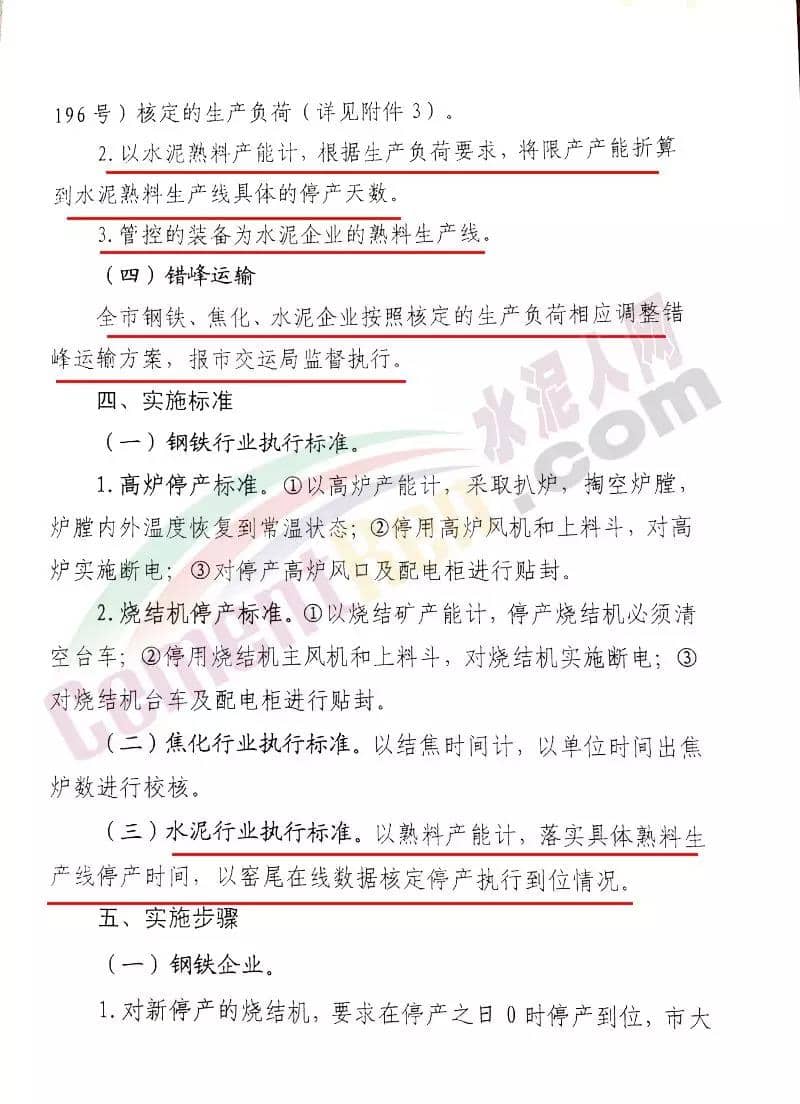 196号）核定的生产负荷（详见附件3）。

2.以水泥熟料产能计，根据生产负荷要求，将限产产能折算到水泥熟料生产线具体的停产天数。

3.管控的装备为水泥企业的熟料生产线。

（四）错峰运输

全市钢铁、焦化、水泥企业按照核定的生产负荷相应调整错峰运输方案，报市交运局监督执行。

四、实施标准

（一）钢铁行业执行标准。

1.高炉停产标准。①以高炉产能计，采取扒炉，掏空炉膛，炉膛内外温度恢复到常温状态；②停用高炉风机和上料斗，对高炉实施断电；③对停产高炉风口及配电柜进行贴封。

2.烧结机停产标准。①以烧结矿产能计，停产烧结机必须清空台车；②停用烧结机主风机和上料斗，对烧结机实施断电；③对烧结机台车及配电柜进行贴封。

（二）焦化行业执行标准。以结焦时间计，以单位时间出焦炉数进行校核。

（三）水泥行业执行标准。以熟料产能计，落实具体熟料生产线停产时间，以窑尾在线数据核定停产执行到位情况。

五、实施步骤

（一）钢铁企业。

1.对新停产的烧结机，要求在停产之日0时停产到位，市大

水泥人网
CementRen.com